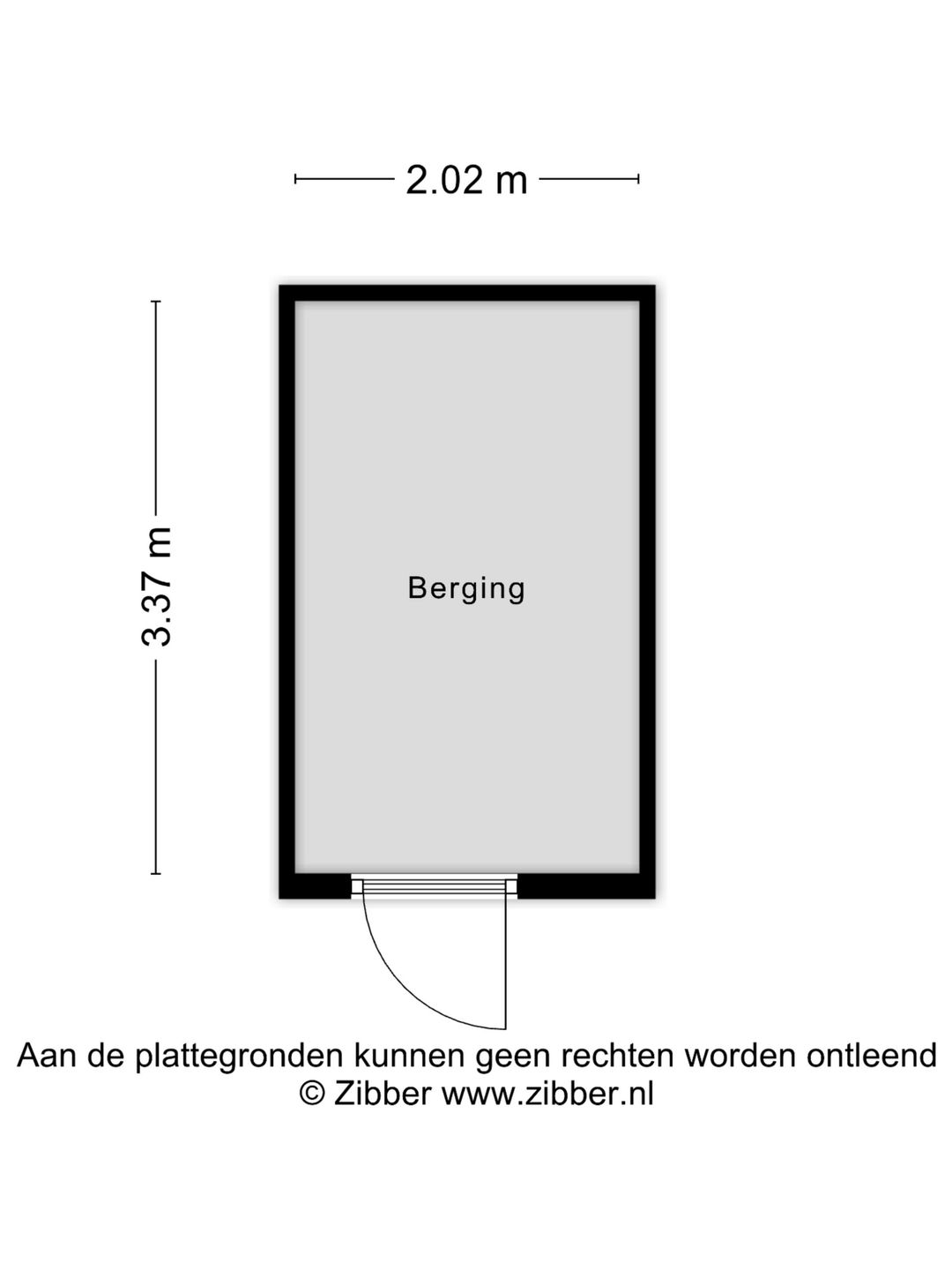 2.02 m

3.37 m

Berging

Aan de plattegronden kunnen geen rechten worden ontleend
© Zibber www.zibber.nl